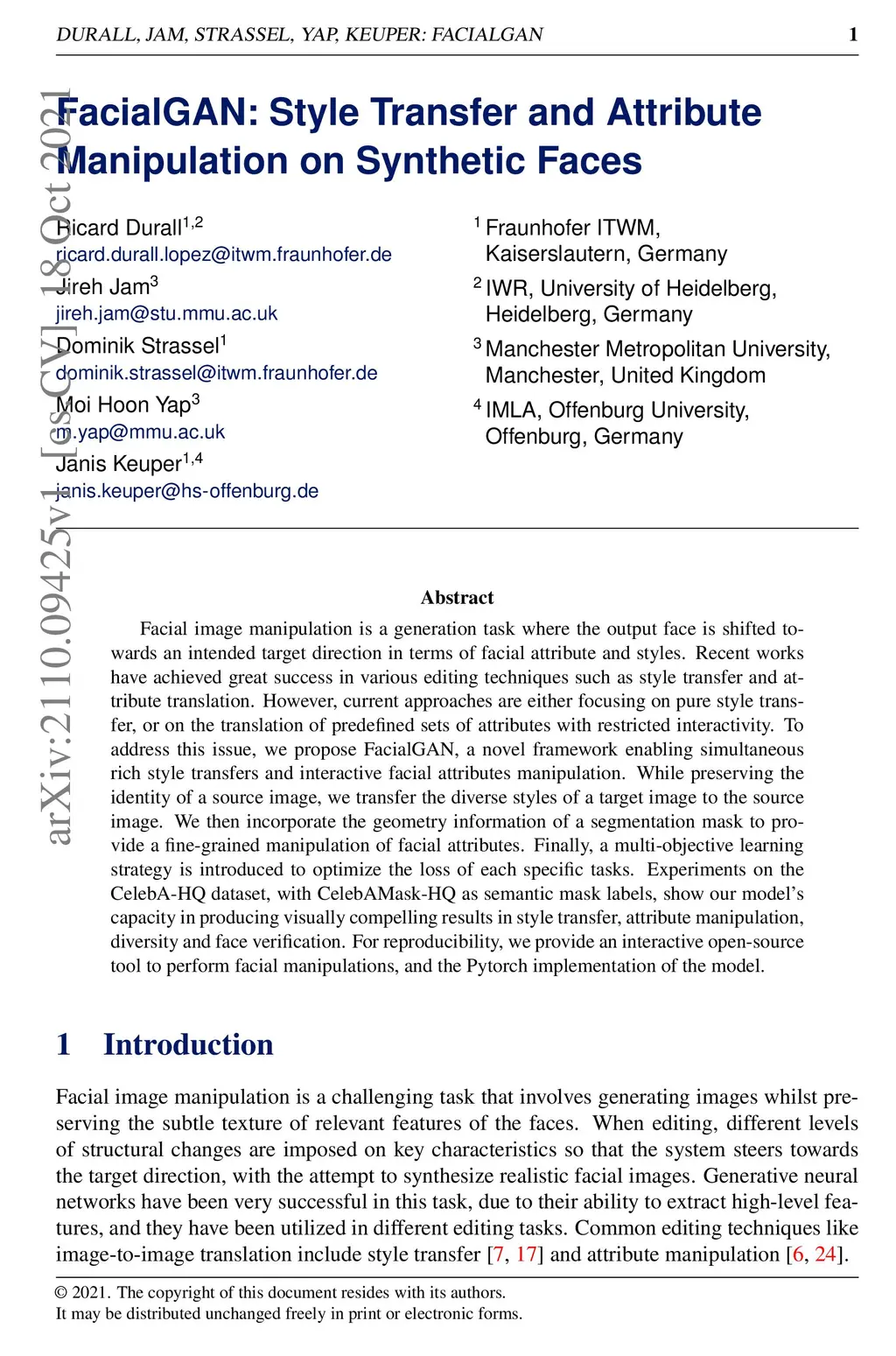 DURALL, JAM, STRASSEL, YAP, KEUPER: FACIALGAN 1

arXiv:2110.09425v1 [cs.CV] 18 Oct 2021

FacialGAN: Style Transfer and Attribute Manipulation on Synthetic Faces

Ricard Durall$^{1,2}$
ricard.durall.lopez@itwm.fraunhofer.de
Jireh Jam$^{3}$
jireh.jam@stu.mmu.ac.uk
Dominik Strassel$^{1}$
dominik.strassel@itwm.fraunhofer.de
Moi Hoon Yap$^{3}$
m.yap@mmu.ac.uk
Janis Keuper$^{1,4}$
janis.keuper@hs-offenburg.de

$^{1}$ Fraunhofer ITWM, Kaiserslautern, Germany
$^{2}$ IWR, University of Heidelberg, Heidelberg, Germany
$^{3}$ Manchester Metropolitan University, Manchester, United Kingdom
$^{4}$ IMLA, Offenburg University, Offenburg, Germany

Abstract

Facial image manipulation is a generation task where the output face is shifted towards an intended target direction in terms of facial attribute and styles. Recent works have achieved great success in various editing techniques such as style transfer and attribute translation. However, current approaches are either focusing on pure style transfer, or on the translation of predefined sets of attributes with restricted interactivity. To address this issue, we propose FacialGAN, a novel framework enabling simultaneous rich style transfers and interactive facial attributes manipulation. While preserving the identity of a source image, we transfer the diverse styles of a target image to the source image. We then incorporate the geometry information of a segmentation mask to provide a fine-grained manipulation of facial attributes. Finally, a multi-objective learning strategy is introduced to optimize the loss of each specific tasks. Experiments on the CelebA-HQ dataset, with CelebAMask-HQ as semantic mask labels, show our model's capacity in producing visually compelling results in style transfer, attribute manipulation, diversity and face verification. For reproducibility, we provide an interactive open-source tool to perform facial manipulations, and the Pytorch implementation of the model.

1 Introduction

Facial image manipulation is a challenging task that involves generating images whilst preserving the subtle texture of relevant features of the faces. When editing, different levels of structural changes are imposed on key characteristics so that the system steers towards the target direction, with the attempt to synthesize realistic facial images. Generative neural networks have been very successful in this task, due to their ability to extract high-level features, and they have been utilized in different editing tasks. Common editing techniques like image-to-image translation include style transfer [7, 17] and attribute manipulation [6, 24].

© 2021. The copyright of this document resides with its authors.
It may be distributed unchanged freely in print or electronic forms.